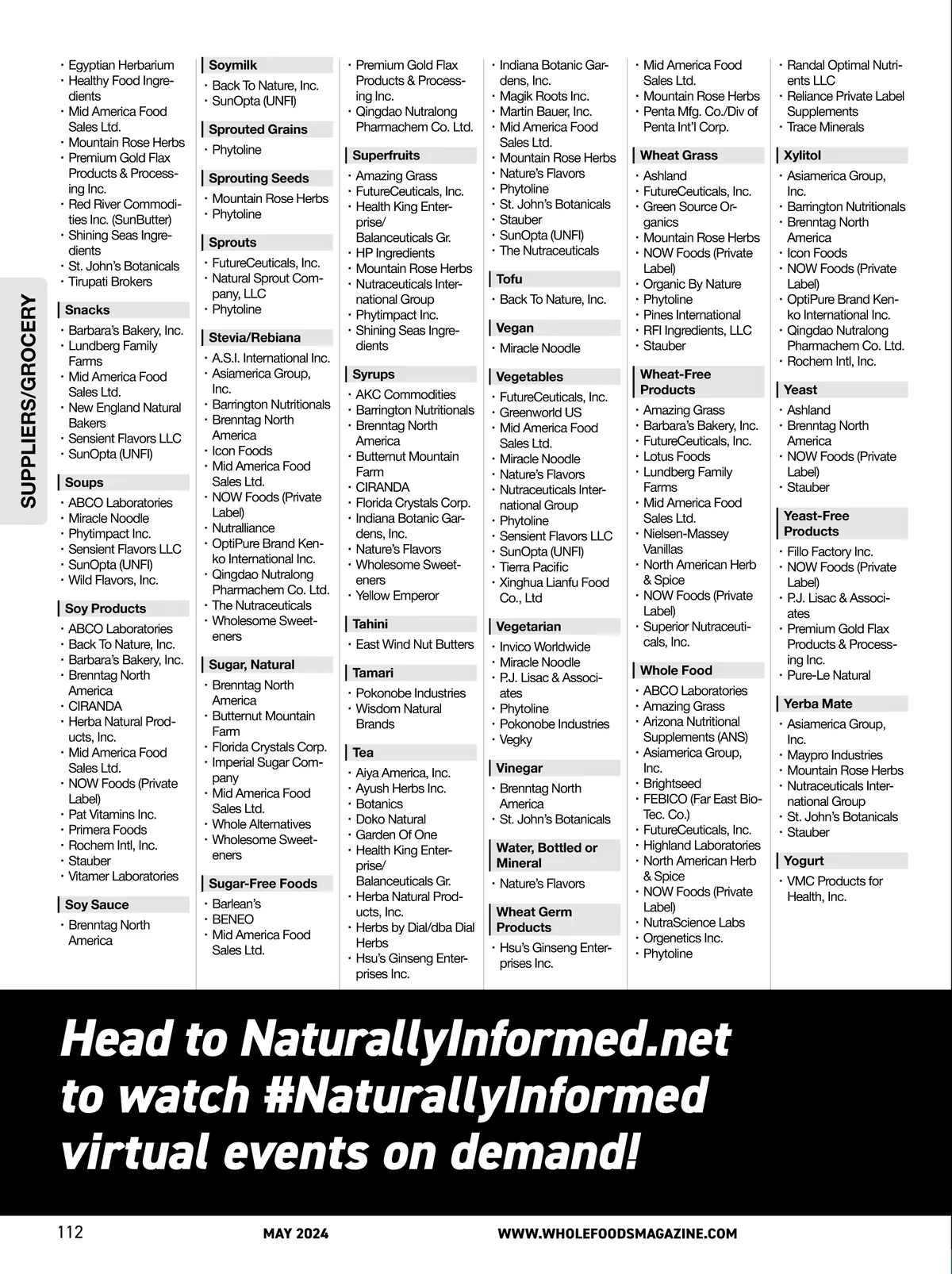 SUPPLIERS/GROCERY

• Egyptian Herbarium
• Healthy Food Ingredients
• Mid America Food Sales Ltd.
• Mountain Rose Herbs
• Premium Gold Flax Products & Processing Inc.
• Red River Commodities Inc. (SunButter)
• Shining Seas Ingredients
• St. John's Botanicals
• Tirupati Brokers

Snacks
• Barbara's Bakery, Inc.
• Lundberg Family Farms
• Mid America Food Sales Ltd.
• New England Natural Bakers
• Sensient Flavors LLC
• SunOpta (UNFI)

Soups
• ABCO Laboratories
• Miracle Noodle
• Phytimpact Inc.
• Sensient Flavors LLC
• SunOpta (UNFI)
• Wild Flavors, Inc.

Soy Products
• ABCO Laboratories
• Back To Nature, Inc.
• Barbara's Bakery, Inc.
• Brenntag North America
• CIRANDA
• Herba Natural Products, Inc.
• Mid America Food Sales Ltd.
• NOW Foods (Private Label)
• Pat Vitamins Inc.
• Primera Foods
• Rochem Intl, Inc.
• Stauber
• Vitamer Laboratories

Soy Sauce
• Brenntag North America

Soymilk
• Back To Nature, Inc.
• SunOpta (UNFI)

Sprouted Grains
• Phytoline

Sprouting Seeds
• Mountain Rose Herbs
• Phytoline

Sprouts
• FutureCeuticals, Inc.
• Natural Sprout Company, LLC
• Phytoline

Stevia/Rebiana
• A.S.I. International Inc.
• Asiamerica Group, Inc.
• Barrington Nutritionals
• Brenntag North America
• Icon Foods
• Mid America Food Sales Ltd.
• NOW Foods (Private Label)
• Nutralliance
• OptiPure Brand Kenko International Inc.
• Qingdao Nutralong Pharmachem Co. Ltd.
• The Nutraceuticals
• Wholesome Sweeteners

Sugar, Natural
• Brenntag North America
• Butternut Mountain Farm
• Florida Crystals Corp.
• Imperial Sugar Company
• Mid America Food Sales Ltd.
• Whole Alternatives
• Wholesome Sweeteners

Sugar-Free Foods
• Barlean's
• BENEO
• Mid America Food Sales Ltd.

• Premium Gold Flax Products & Processing Inc.
• Qingdao Nutralong Pharmachem Co. Ltd.

Superfruits
• Amazing Grass
• FutureCeuticals, Inc.
• Health King Enterprise/ Balanceuticals Gr.
• HP Ingredients
• Mountain Rose Herbs
• Nutraceuticals International Group
• Phytimpact Inc.
• Shining Seas Ingredients

Syrups
• AKC Commodities
• Barrington Nutritionals
• Brenntag North America
• Butternut Mountain Farm
• CIRANDA
• Florida Crystals Corp.
• Indiana Botanic Gardens, Inc.
• Nature's Flavors
• Wholesome Sweeteners
• Yellow Emperor

Tahini
• East Wind Nut Butters

Tamari
• Pokonobe Industries
• Wisdom Natural Brands

Tea
• Aiya America, Inc.
• Ayush Herbs Inc.
• Botanics
• Doko Natural
• Garden Of One
• Health King Enterprise/ Balanceuticals Gr.
• Herba Natural Products, Inc.
• Herbs by Dial/dba Dial Herbs
• Hsu's Ginseng Enterprises Inc.

• Indiana Botanic Gardens, Inc.
• Magik Roots Inc.
• Martin Bauer, Inc.
• Mid America Food Sales Ltd.
• Mountain Rose Herbs
• Nature's Flavors
• Phytoline
• St. John's Botanicals
• Stauber
• SunOpta (UNFI)
• The Nutraceuticals

Tofu
• Back To Nature, Inc.

Vegan
• Miracle Noodle

Vegetables
• FutureCeuticals, Inc.
• Greenworld US
• Mid America Food Sales Ltd.
• Miracle Noodle
• Nature's Flavors
• Nutraceuticals International Group
• Phytoline
• Sensient Flavors LLC
• SunOpta (UNFI)
• Tierra Pacific
• Xinghua Lianfu Food Co., Ltd

Vegetarian
• Invico Worldwide
• Miracle Noodle
• P.J. Lisac & Associates
• Phytoline
• Pokonobe Industries
• Vegky

Vinegar
• Brenntag North America
• St. John's Botanicals

Water, Bottled or Mineral
• Nature's Flavors

Wheat Germ Products
• Hsu's Ginseng Enterprises Inc.

• Mid America Food Sales Ltd.
• Mountain Rose Herbs
• Penta Mfg. Co./Div of Penta Int'l Corp.

Wheat Grass
• Ashland
• FutureCeuticals, Inc.
• Green Source Organics
• Mountain Rose Herbs
• NOW Foods (Private Label)
• Organic By Nature
• Phytoline
• Pines International
• RFI Ingredients, LLC
• Stauber

Wheat-Free Products
• Amazing Grass
• Barbara's Bakery, Inc.
• FutureCeuticals, Inc.
• Lotus Foods
• Lundberg Family Farms
• Mid America Food Sales Ltd.
• Nielsen-Massey Vanillas
• North American Herb & Spice
• NOW Foods (Private Label)
• Superior Nutraceuticals, Inc.

Whole Food
• ABCO Laboratories
• Amazing Grass
• Arizona Nutritional Supplements (ANS)
• Asiamerica Group, Inc.
• Brightseed
• FEBICO (Far East Bio-Tec. Co.)
• FutureCeuticals, Inc.
• Highland Laboratories
• North American Herb & Spice
• NOW Foods (Private Label)
• NutraScience Labs
• Orgenetics Inc.
• Phytoline

• Randal Optimal Nutrients LLC
• Reliance Private Label Supplements
• Trace Minerals

Xylitol
• Asiamerica Group, Inc.
• Barrington Nutritionals
• Brenntag North America
• Icon Foods
• NOW Foods (Private Label)
• OptiPure Brand Kenko International Inc.
• Qingdao Nutralong Pharmachem Co. Ltd.
• Rochem Intl, Inc.

Yeast
• Ashland
• Brenntag North America
• NOW Foods (Private Label)
• Stauber

Yeast-Free Products
• Fillo Factory Inc.
• NOW Foods (Private Label)
• P.J. Lisac & Associates
• Premium Gold Flax Products & Processing Inc.
• Pure-Le Natural

Yerba Mate
• Asiamerica Group, Inc.
• Maypro Industries
• Mountain Rose Herbs
• Nutraceuticals International Group
• St. John's Botanicals
• Stauber

Yogurt
• VMC Products for Health, Inc.

Head to NaturallyInformed.net to watch #NaturallyInformed virtual events on demand!

112 MAY 2024 WWW.WHOLEFOODSMAGAZINE.COM